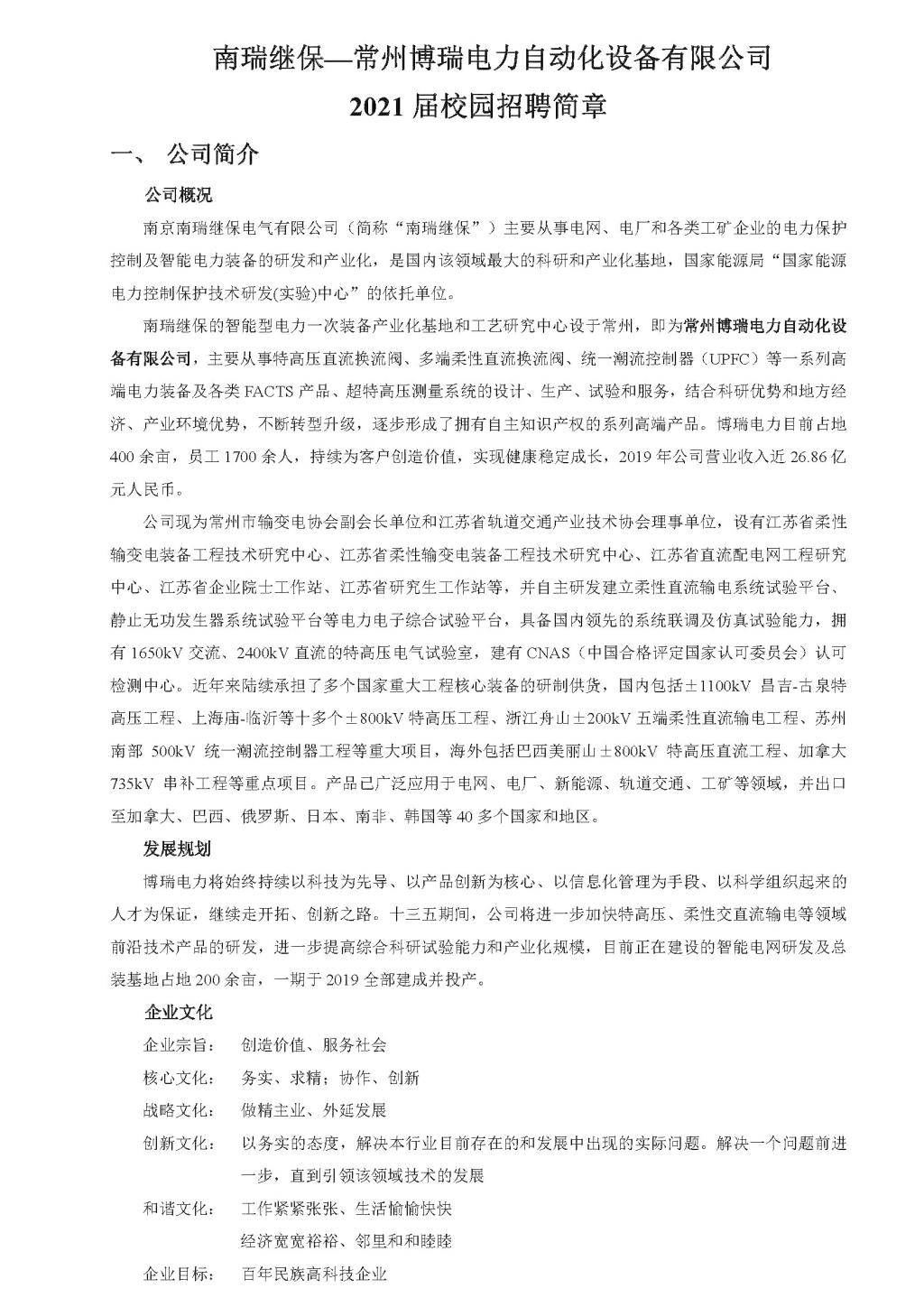 南瑞继保—常州博瑞电力自动化设备有限公司
2021 届校园招聘简章

一、 公司简介

公司概况

南京南瑞继保电气有限公司（简称“南瑞继保”）主要从事电网、电厂和各类工矿企业的电力保护控制及智能电力装备的研发和产业化，是国内该领域最大的科研和产业化基地，国家能源局“国家能源电力控制保护技术研发(实验)中心”的依托单位。

南瑞继保的智能型电力一次装备产业化基地和工艺研究中心设于常州，即为常州博瑞电力自动化设备有限公司，主要从事特高压直流换流阀、多端柔性直流换流阀、统一潮流控制器（UPFC）等一系列高端电力装备及各类 FACTS 产品、超特高压测量系统的设计、生产、试验和服务，结合科研优势和地方经济、产业环境优势，不断转型升级，逐步形成了拥有自主知识产权的系列高端产品。博瑞电力目前占地 400 余亩，员工 1700 余人，持续为客户创造价值，实现健康稳定成长，2019 年公司营业收入近 26.86 亿元人民币。

公司现为常州市输变电协会副会长单位和江苏省轨道交通产业技术协会理事单位，设有江苏省柔性输变电装备工程技术研究中心、江苏省柔性输变电装备工程技术研究中心、江苏省直流配电网工程研究中心、江苏省企业院士工作站、江苏省研究生工作站等，并自主研发建立柔性直流输电系统试验平台、静止无功发生器系统试验平台等电力电子综合试验平台，具备国内领先的系统联调及仿真试验能力，拥有 1650kV 交流、2400kV 直流的特高压电气试验室，建有 CNAS（中国合格评定国家认可委员会）认可检测中心。近年来陆续承担了多个国家重大工程核心装备的研制供货，国内包括±1100kV 昌吉-古泉特高压工程、上海庙-临沂等十多个±800kV 特高压工程、浙江舟山±200kV 五端柔性直流输电工程、苏州南部 500kV 统一潮流控制器工程等重大项目，海外包括巴西美丽山±800kV 特高压直流工程、加拿大 735kV 串补工程等重点项目。产品已广泛应用于电网、电厂、新能源、轨道交通、工矿等领域，并出口至加拿大、巴西、俄罗斯、日本、南非、韩国等 40 多个国家和地区。

发展规划

博瑞电力将始终持续以科技为先导、以产品创新为核心、以信息化管理为手段、以科学组织起来的人才为保证，继续走开拓、创新之路。十三五期间，公司将进一步加快特高压、柔性交直流输电等领域前沿技术产品的研发，进一步提高综合科研试验能力和产业化规模，目前正在建设的智能电网研发及总装基地占地 200 余亩，一期于 2019 全部建成并投产。

企业文化

企业宗旨： 创造价值、服务社会
核心文化： 务实、求精；协作、创新
战略文化： 做精主业、外延发展
创新文化： 以务实的态度，解决本行业目前存在的和发展中出现的实际问题。解决一个问题前进一步，直到引领该领域技术的发展
和谐文化： 工作紧紧张张、生活愉愉快快
经济宽宽裕裕、邻里和和睦睦
企业目标： 百年民族高科技企业